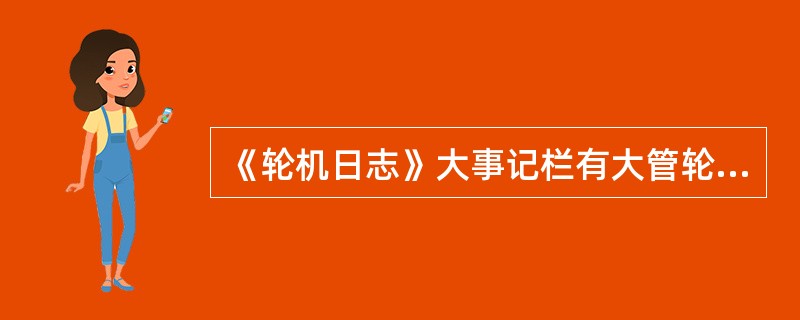 《轮机日志》大事记栏有大管轮...